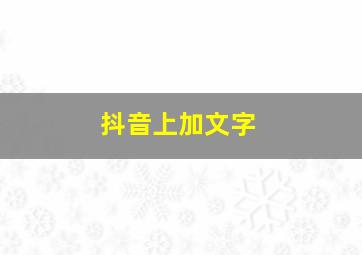 抖音上加文字